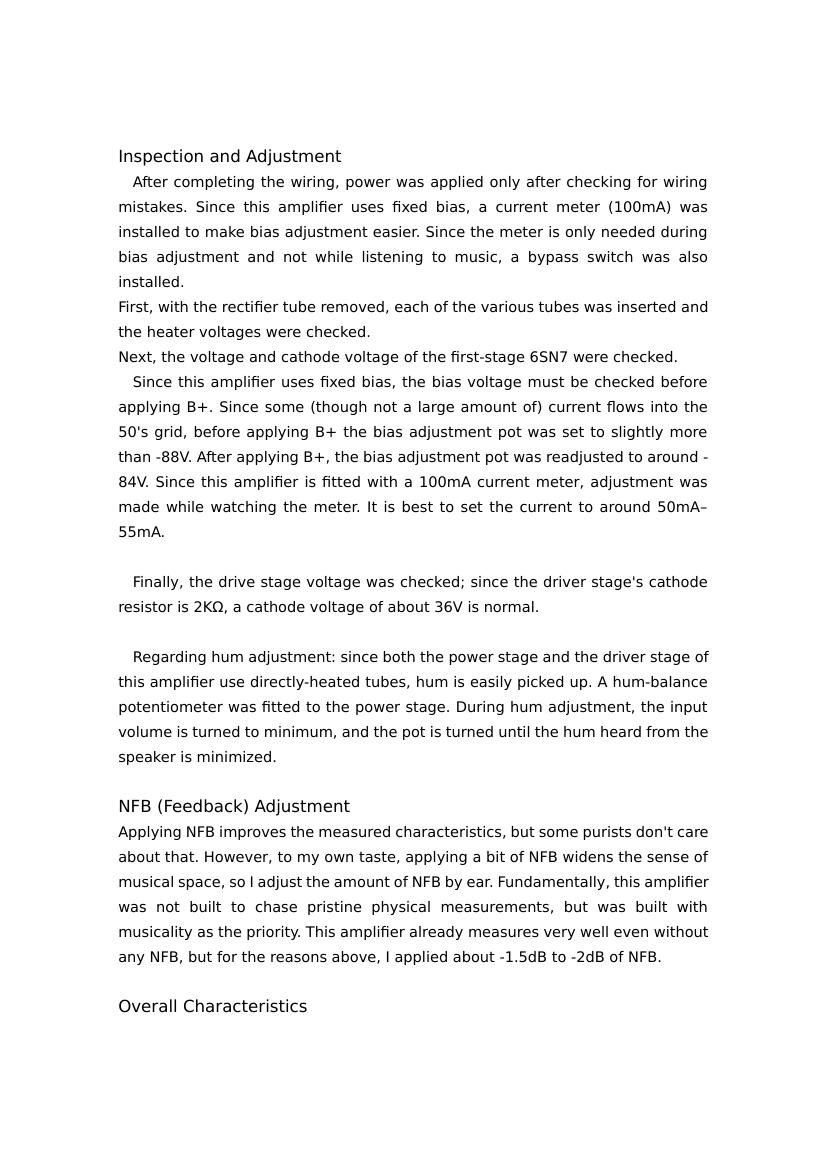 Inspection and Adjustment

After completing the wiring, power was applied only after checking for wiring mistakes. Since this amplifier uses fixed bias, a current meter (100mA) was installed to make bias adjustment easier. Since the meter is only needed during bias adjustment and not while listening to music, a bypass switch was also installed.
First, with the rectifier tube removed, each of the various tubes was inserted and the heater voltages were checked.
Next, the voltage and cathode voltage of the first-stage 6SN7 were checked.
Since this amplifier uses fixed bias, the bias voltage must be checked before applying B+. Since some (though not a large amount of) current flows into the 50's grid, before applying B+ the bias adjustment pot was set to slightly more than -88V. After applying B+, the bias adjustment pot was readjusted to around -84V. Since this amplifier is fitted with a 100mA current meter, adjustment was made while watching the meter. It is best to set the current to around 50mA–55mA.

Finally, the drive stage voltage was checked; since the driver stage's cathode resistor is 2KΩ, a cathode voltage of about 36V is normal.

Regarding hum adjustment: since both the power stage and the driver stage of this amplifier use directly-heated tubes, hum is easily picked up. A hum-balance potentiometer was fitted to the power stage. During hum adjustment, the input volume is turned to minimum, and the pot is turned until the hum heard from the speaker is minimized.

NFB (Feedback) Adjustment

Applying NFB improves the measured characteristics, but some purists don't care about that. However, to my own taste, applying a bit of NFB widens the sense of musical space, so I adjust the amount of NFB by ear. Fundamentally, this amplifier was not built to chase pristine physical measurements, but was built with musicality as the priority. This amplifier already measures very well even without any NFB, but for the reasons above, I applied about -1.5dB to -2dB of NFB.

Overall Characteristics